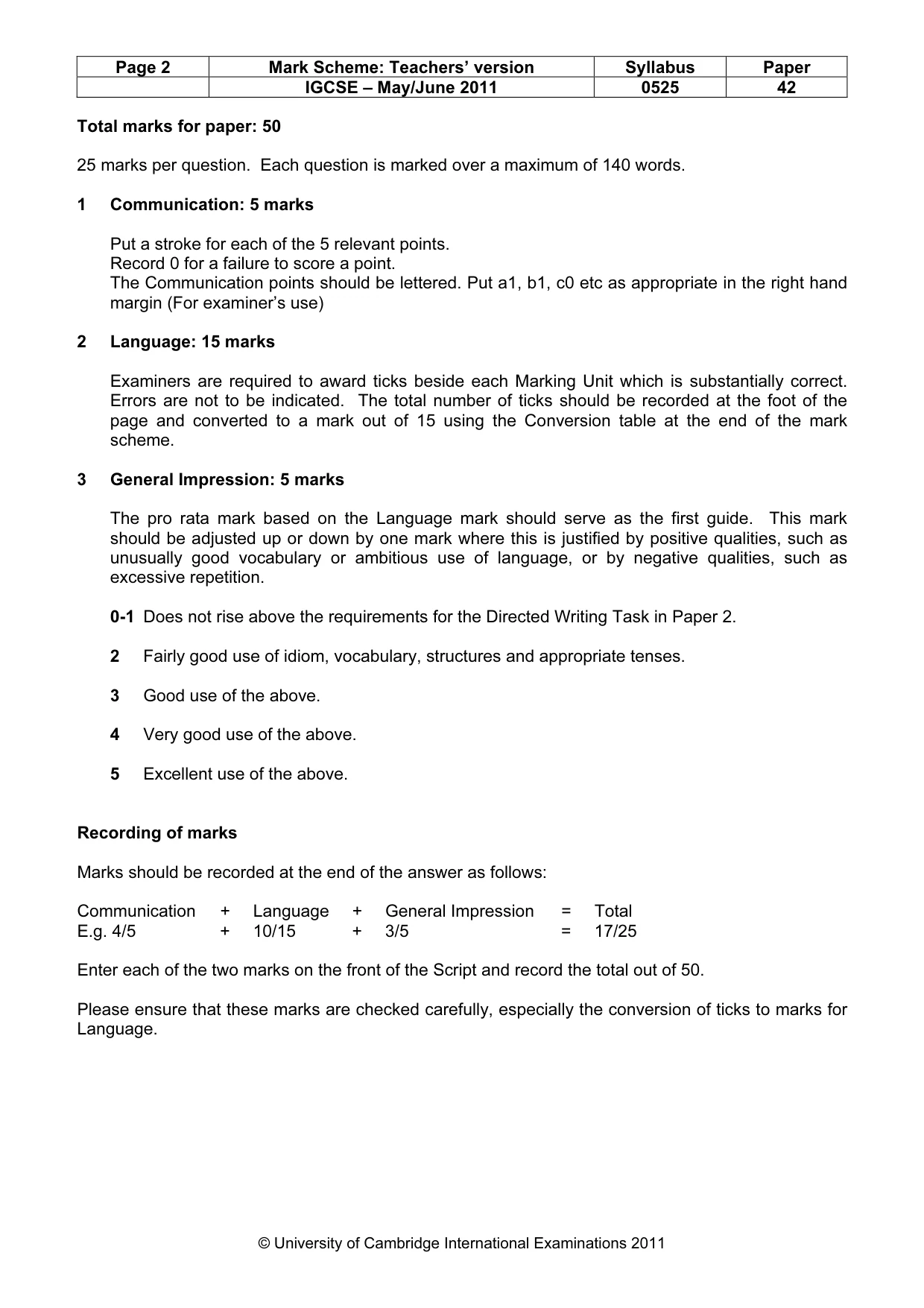 | Page 2 | Mark Scheme: Teachers' version | Syllabus | Paper |
|---|---|---|---|
|  | IGCSE – May/June 2011 | 0525 | 42 |

Total marks for paper: 50

25 marks per question. Each question is marked over a maximum of 140 words.

1 Communication: 5 marks

Put a stroke for each of the 5 relevant points.
Record 0 for a failure to score a point.
The Communication points should be lettered. Put a1, b1, c0 etc as appropriate in the right hand margin (For examiner's use)

2 Language: 15 marks

Examiners are required to award ticks beside each Marking Unit which is substantially correct. Errors are not to be indicated. The total number of ticks should be recorded at the foot of the page and converted to a mark out of 15 using the Conversion table at the end of the mark scheme.

3 General Impression: 5 marks

The pro rata mark based on the Language mark should serve as the first guide. This mark should be adjusted up or down by one mark where this is justified by positive qualities, such as unusually good vocabulary or ambitious use of language, or by negative qualities, such as excessive repetition.

0-1 Does not rise above the requirements for the Directed Writing Task in Paper 2.

2 Fairly good use of idiom, vocabulary, structures and appropriate tenses.

3 Good use of the above.

4 Very good use of the above.

5 Excellent use of the above.

Recording of marks

Marks should be recorded at the end of the answer as follows:

Communication + Language + General Impression = Total
E.g. 4/5 + 10/15 + 3/5 = 17/25

Enter each of the two marks on the front of the Script and record the total out of 50.

Please ensure that these marks are checked carefully, especially the conversion of ticks to marks for Language.

© University of Cambridge International Examinations 2011